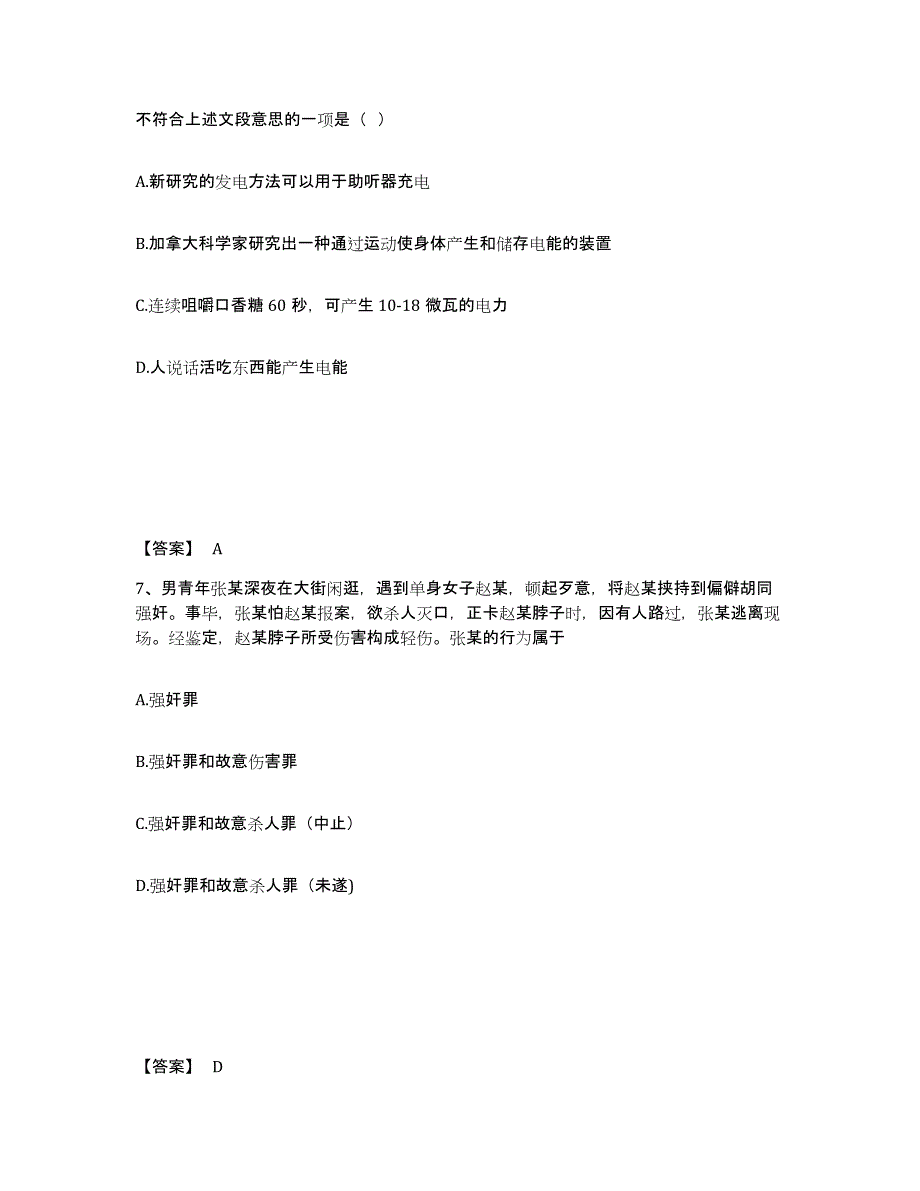 不符合上述文段意思的一项是（ ）

A.新研究的发电方法可以用于助听器充电

B.加拿大科学家研究出一种通过运动使身体产生和储存电能的装置

C.连续咀嚼口香糖 60 秒，可产生 10-18 微瓦的电力

D.人说话活吃东西能产生电能

【答案】 A

7、男青年张某深夜在大街闲逛，遇到单身女子赵某，顿起歹意，将赵某挟持到偏僻胡同强奸。事毕，张某怕赵某报案，欲杀人灭口，正卡赵某脖子时，因有人路过，张某逃离现场。经鉴定，赵某脖子所受伤害构成轻伤。张某的行为属于

A.强奸罪

B.强奸罪和故意伤害罪

C.强奸罪和故意杀人罪（中止）

D.强奸罪和故意杀人罪（未遂)

【答案】 D